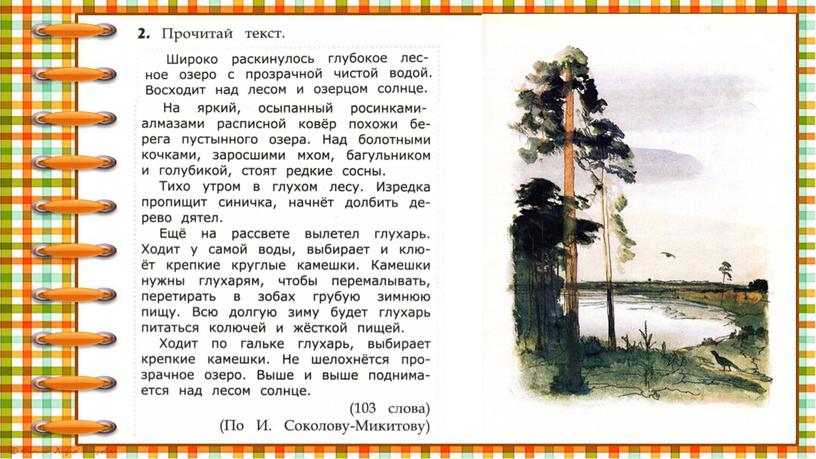 2. Прочитай текст.

Широко раскинулось глубокое лесное озеро с прозрачной чистой водой. Восходит над лесом и озерцом солнце.

На яркий, осыпанный росинками-алмазами расписной ковёр похожи берега пустынного озера. Над болотными кочками, заросшими мхом, багульником и голубикой, стоят редкие сосны.

Тихо утром в глухом лесу. Изредка пропищит синичка, начнёт долбить дерево дятел.

Ещё на рассвете вылетел глухарь. Ходит у самой воды, выбирает и клюёт крепкие круглые камешки. Камешки нужны глухарям, чтобы перемалывать, перетирать в зобах грубую зимнюю пищу. Всю долгую зиму будет глухарь питаться колючей и жёсткой пищей.

Ходит по гальке глухарь, выбирает крепкие камешки. Не шелохнётся прозрачное озеро. Выше и выше поднимается над лесом солнце.

(103 слова)
(По И. Соколову-Микитову)